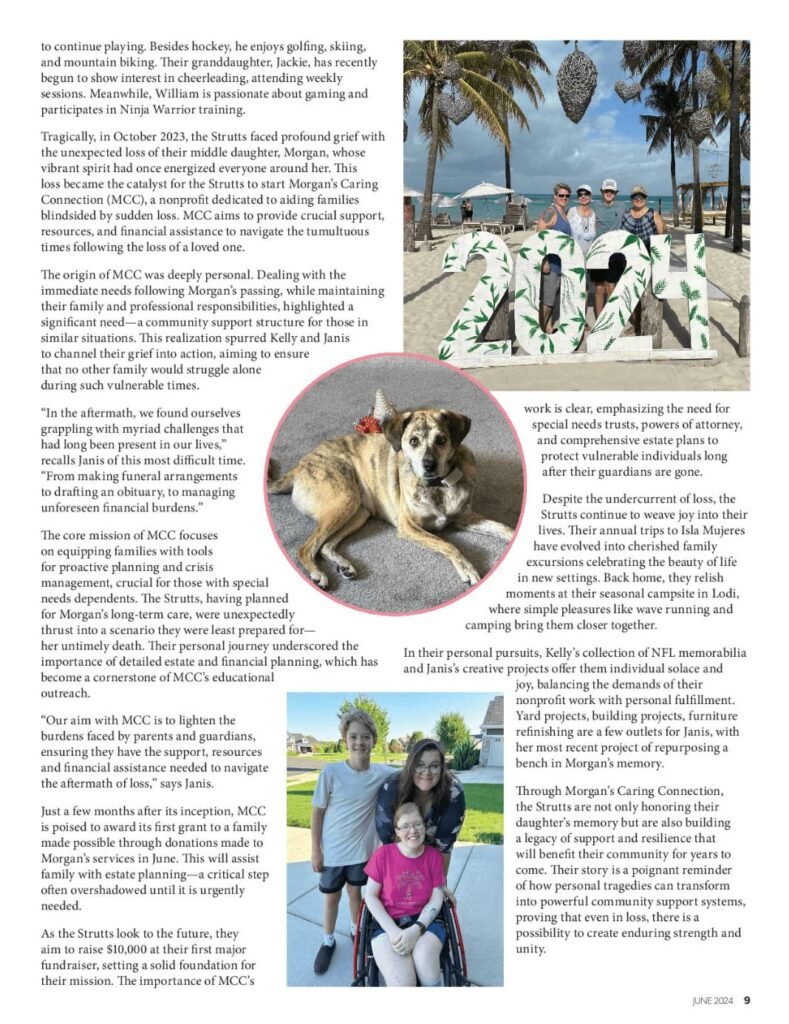 to continue playing. Besides hockey, he enjoys golfing, skiing, and mountain biking. Their granddaughter, Jackie, has recently begun to show interest in cheerleading, attending weekly sessions. Meanwhile, William is passionate about gaming and participates in Ninja Warrior training.

Tragically, in October 2023, the Strutts faced profound grief with the unexpected loss of their middle daughter, Morgan, whose vibrant spirit had once energized everyone around her. This loss became the catalyst for the Strutts to start Morgan's Caring Connection (MCC), a nonprofit dedicated to aiding families blindsided by sudden loss. MCC aims to provide crucial support, resources, and financial assistance to navigate the tumultuous times following the loss of a loved one.

The origin of MCC was deeply personal. Dealing with the immediate needs following Morgan's passing, while maintaining their family and professional responsibilities, highlighted a significant need—a community support structure for those in similar situations. This realization spurred Kelly and Janis to channel their grief into action, aiming to ensure that no other family would struggle alone during such vulnerable times.

"In the aftermath, we found ourselves grappling with myriad challenges that had long been present in our lives," recalls Janis of this most difficult time. "From making funeral arrangements to drafting an obituary, to managing unforeseen financial burdens."

The core mission of MCC focuses on equipping families with tools for proactive planning and crisis management, crucial for those with special needs dependents. The Strutts, having planned for Morgan's long-term care, were unexpectedly thrust into a scenario they were least prepared for—her untimely death. Their personal journey underscored the importance of detailed estate and financial planning, which has become a cornerstone of MCC's educational outreach.

"Our aim with MCC is to lighten the burdens faced by parents and guardians, ensuring they have the support, resources and financial assistance needed to navigate the aftermath of loss," says Janis.

Just a few months after its inception, MCC is poised to award its first grant to a family made possible through donations made to Morgan's services in June. This will assist family with estate planning—a critical step often overshadowed until it is urgently needed.

As the Strutts look to the future, they aim to raise $10,000 at their first major fundraiser, setting a solid foundation for their mission. The importance of MCC's work is clear, emphasizing the need for special needs trusts, powers of attorney, and comprehensive estate plans to protect vulnerable individuals long after their guardians are gone.

Despite the undercurrent of loss, the Strutts continue to weave joy into their lives. Their annual trips to Isla Mujeres have evolved into cherished family excursions celebrating the beauty of life in new settings. Back home, they relish moments at their seasonal campsite in Lodi, where simple pleasures like wave running and camping bring them closer together.

In their personal pursuits, Kelly's collection of NFL memorabilia and Janis's creative projects offer them individual solace and joy, balancing the demands of their nonprofit work with personal fulfillment. Yard projects, building projects, furniture refinishing are a few outlets for Janis, with her most recent project of repurposing a bench in Morgan's memory.

Through Morgan's Caring Connection, the Strutts are not only honoring their daughter's memory but are also building a legacy of support and resilience that will benefit their community for years to come. Their story is a poignant reminder of how personal tragedies can transform into powerful community support systems, proving that even in loss, there is a possibility to create enduring strength and unity.

2024

JUNE 2024 9